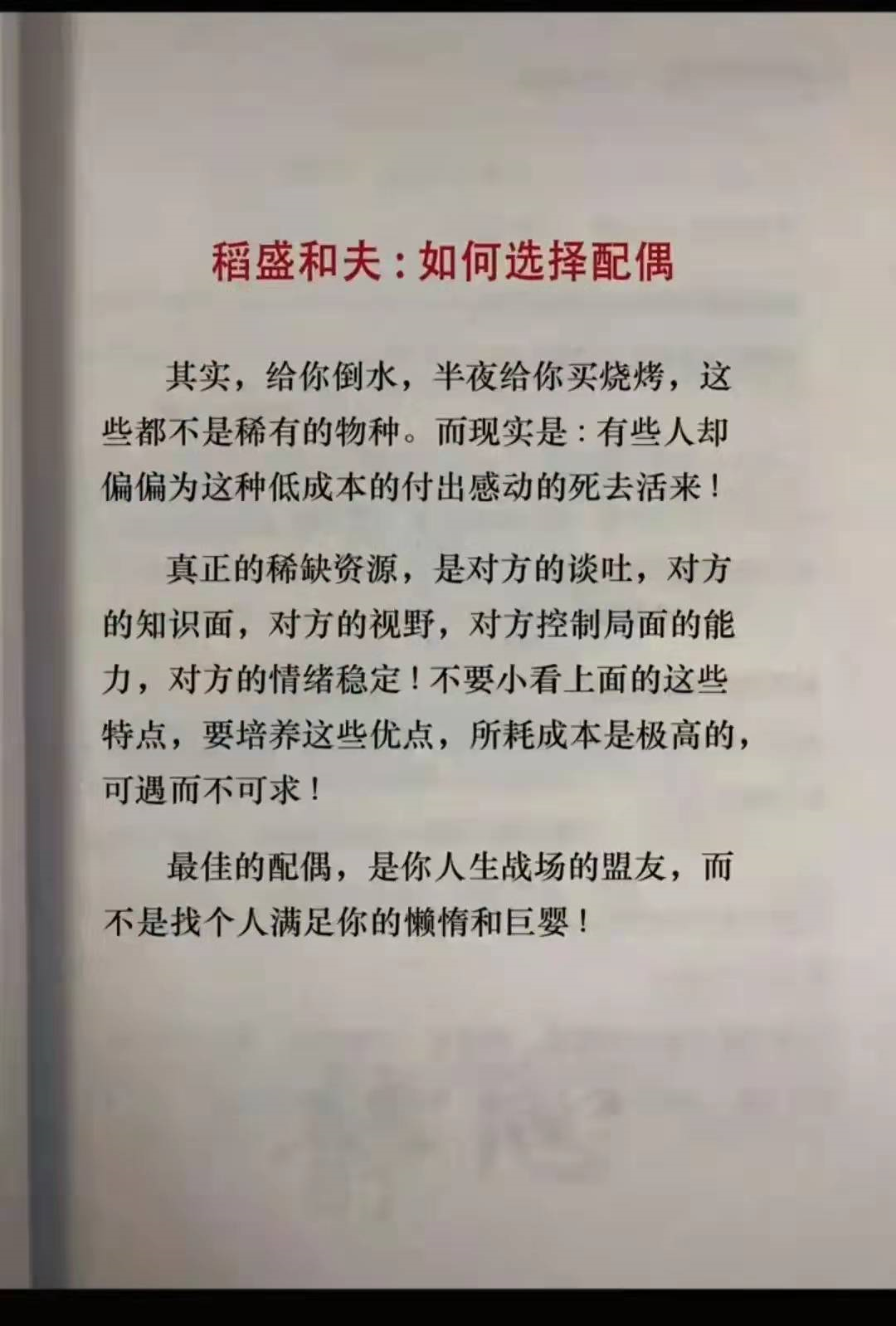 稻盛和夫：如何选择配偶

其实，给你倒水，半夜给你买烧烤，这些都不是稀有的物种。而现实是：有些人却偏偏为这种低成本的付出感动的死去活来！

真正的稀缺资源，是对方的谈吐，对方的知识面，对方的视野，对方控制局面的能力，对方的情绪稳定！不要小看上面的这些特点，要培养这些优点，所耗成本是极高的，可遇而不可求！

最佳的配偶，是你人生战场的盟友，而不是找个人满足你的懒惰和巨婴！